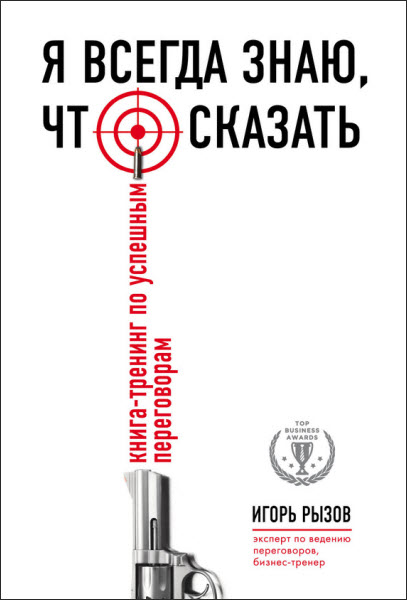 Я ВСЕГДА ЗНАЮ, ЧТ СКАЗАТЬ

книга-тренинг по успешным переговорам

TOP BUSINESS AWARDS

ИГОРЬ РЫЗОВ

эксперт по ведению переговоров, бизнес-тренер